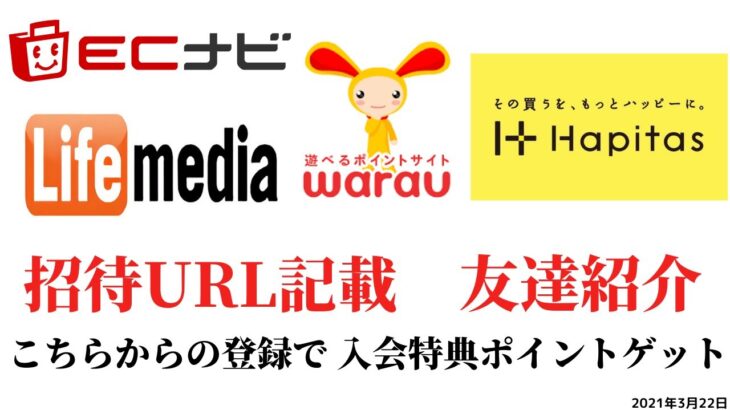 ECナビ

Life media

遊べるポイントサイト
warau

その買うを、もっとハッピーに。
Hapitas

招待URL記載　友達紹介

こちらからの登録で 入会特典ポイントゲット

2021年3月22日